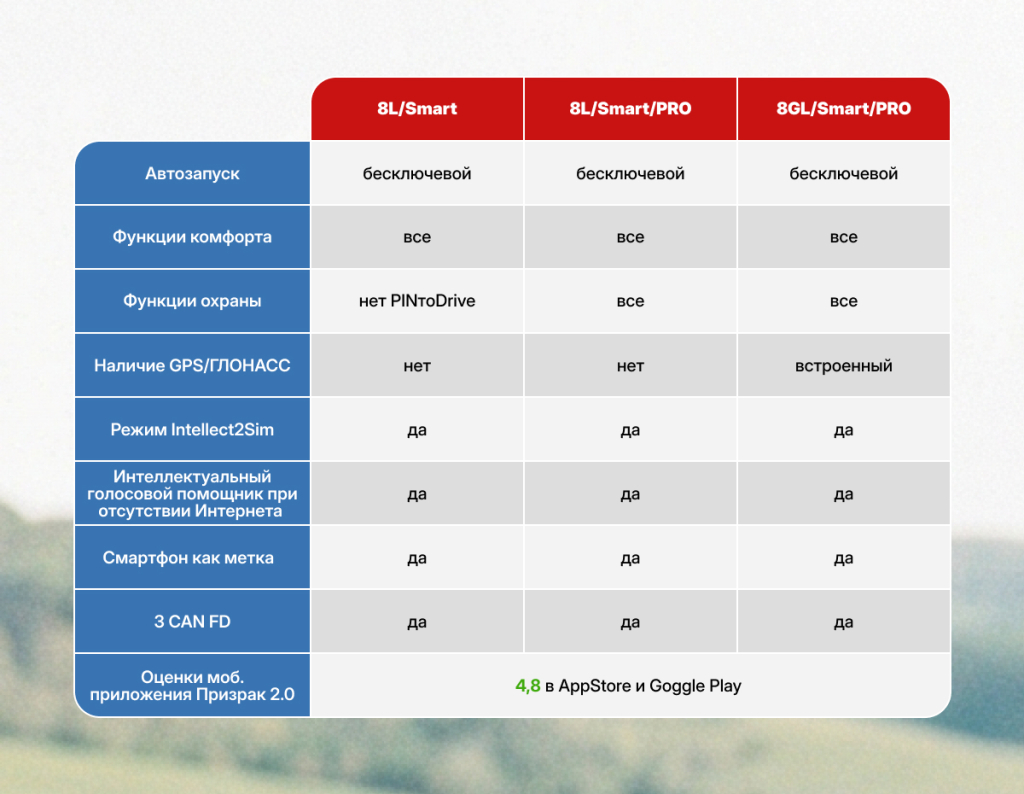 | | 8L/Smart | 8L/Smart/PRO | 8GL/Smart/PRO |
|---|---|---|---|
| Автозапуск | бесключевой | бесключевой | бесключевой |
| Функции комфорта | все | все | все |
| Функции охраны | нет PINтоDrive | все | все |
| Наличие GPS/ГЛОНАСС | нет | нет | встроенный |
| Режим Intellect2Sim | да | да | да |
| Интеллектуальный голосовой помощник при отсутствии Интернета | да | да | да |
| Смартфон как метка | да | да | да |
| 3 CAN FD | да | да | да |
| Оценки моб. приложения Призрак 2.0 | 4,8 в AppStore и Goggle Play | | |